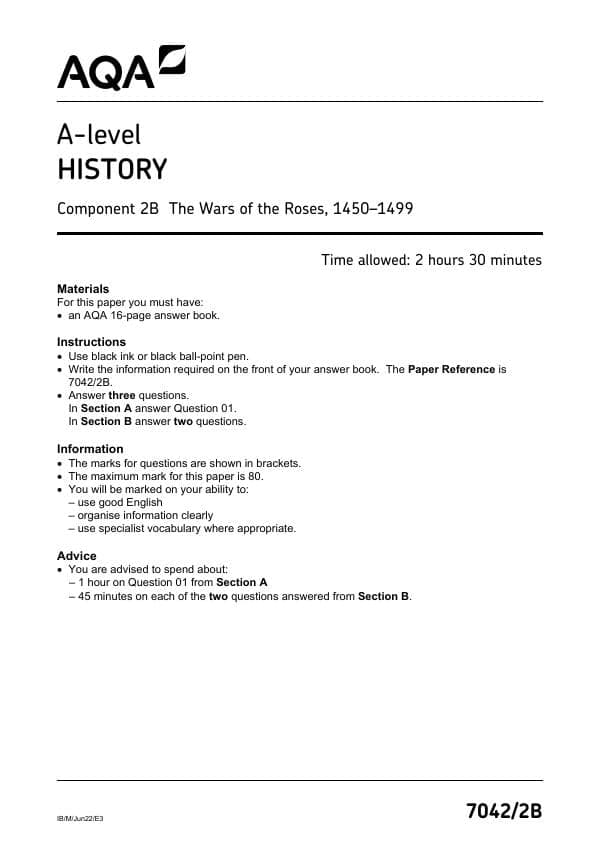 AQA

A-level
HISTORY

Component 2B The Wars of the Roses, 1450–1499

Time allowed: 2 hours 30 minutes

Materials
For this paper you must have:
• an AQA 16-page answer book.

Instructions
• Use black ink or black ball-point pen.
• Write the information required on the front of your answer book. The Paper Reference is 7042/2B.
• Answer three questions.
In Section A answer Question 01.
In Section B answer two questions.

Information
• The marks for questions are shown in brackets.
• The maximum mark for this paper is 80.
• You will be marked on your ability to:
– use good English
– organise information clearly
– use specialist vocabulary where appropriate.

Advice
• You are advised to spend about:
– 1 hour on Question 01 from Section A
– 45 minutes on each of the two questions answered from Section B.

IB/M/Jun22/E3

7042/2B